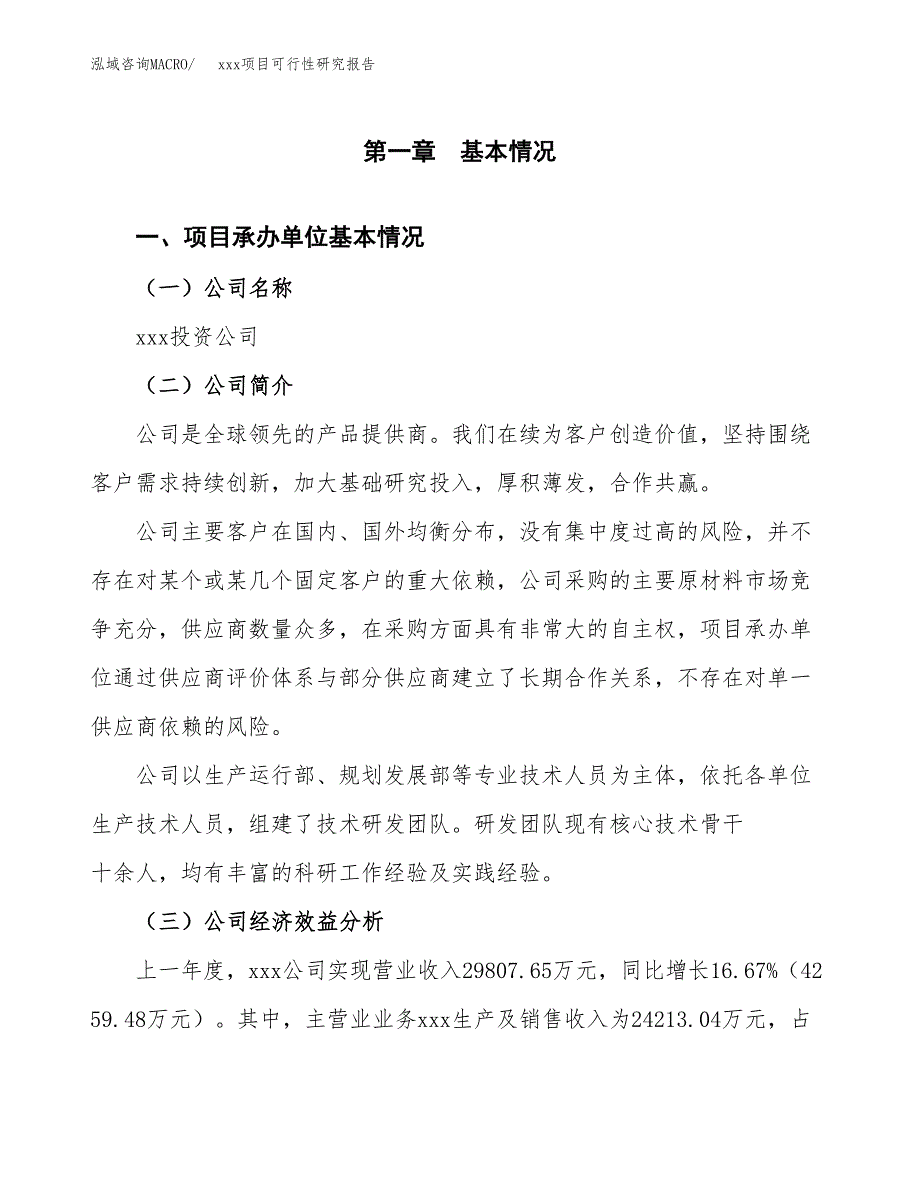 泓域咨询MACRO/　xxx项目可行性研究报告

第一章　基本情况

一、项目承办单位基本情况

（一）公司名称

xxx投资公司

（二）公司简介

公司是全球领先的产品提供商。我们在续为客户创造价值，坚持围绕客户需求持续创新，加大基础研究投入，厚积薄发，合作共赢。

公司主要客户在国内、国外均衡分布，没有集中度过高的风险，并不存在对某个或某几个固定客户的重大依赖，公司采购的主要原材料市场竞争充分，供应商数量众多，在采购方面具有非常大的自主权，项目承办单位通过供应商评价体系与部分供应商建立了长期合作关系，不存在对单一供应商依赖的风险。

公司以生产运行部、规划发展部等专业技术人员为主体，依托各单位生产技术人员，组建了技术研发团队。研发团队现有核心技术骨干十余人，均有丰富的科研工作经验及实践经验。

（三）公司经济效益分析

上一年度，xxx公司实现营业收入29807.65万元，同比增长16.67%（4259.48万元）。其中，主营业业务xxx生产及销售收入为24213.04万元，占